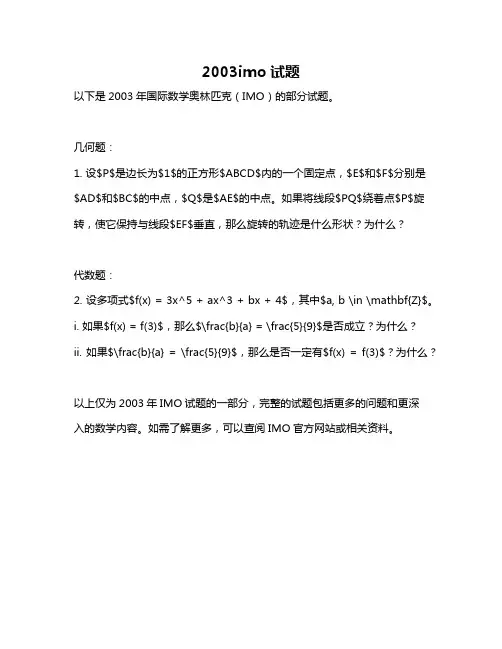 2003imo 试题

以下是 2003 年国际数学奥林匹克（IMO）的部分试题。

几何题：

1. 设\$P\$是边长为\$1\$的正方形\$ABCD\$内的一个固定点，\$E\$和\$F\$分别是\$AD\$和\$BC\$的中点，\$Q\$是\$AE\$的中点。如果将线段\$PQ\$绕着点\$P\$旋转，使它保持与线段\$EF\$垂直，那么旋转的轨迹是什么形状？为什么？

代数题：

2. 设多项式\$f(x) = 3x^5 + ax^3 + bx + 4\$，其中\$a, b \in \mathbf{Z}\$。

i. 如果\$f(x) = f(3)\$，那么\$\frac{b}{a} = \frac{5}{9}\$是否成立？为什么？

ii. 如果\$\frac{b}{a} = \frac{5}{9}\$，那么是否一定有\$f(x) = f(3)\$？为什么？

以上仅为 2003 年 IMO 试题的一部分，完整的试题包括更多的问题和更深入的数学内容。如需了解更多，可以查阅 IMO 官方网站或相关资料。